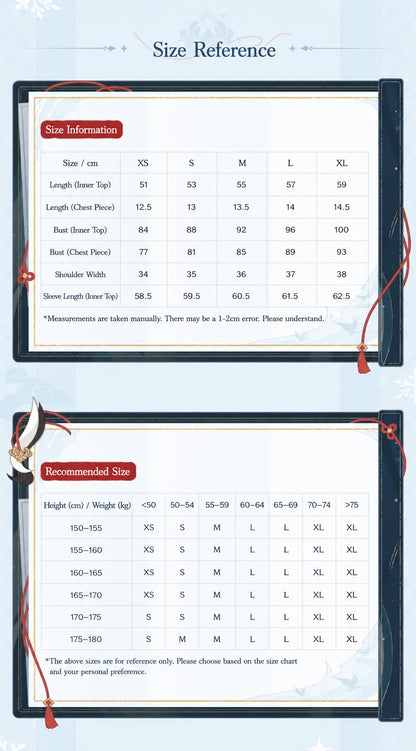 Size Reference

Size Information

| Size / cm | XS | S | M | L | XL |
|---|---|---|---|---|---|
| Length (Inner Top) | 51 | 53 | 55 | 57 | 59 |
| Length (Chest Piece) | 12.5 | 13 | 13.5 | 14 | 14.5 |
| Bust (Inner Top) | 84 | 88 | 92 | 96 | 100 |
| Bust (Chest Piece) | 77 | 81 | 85 | 89 | 93 |
| Shoulder Width | 34 | 35 | 36 | 37 | 38 |
| Sleeve Length (Inner Top) | 58.5 | 59.5 | 60.5 | 61.5 | 62.5 |

*Measurements are taken manually. There may be a 1-2cm error. Please understand.

Recommended Size

| Height (cm) / Weight (kg) | <50 | 50–54 | 55–59 | 60–64 | 65–69 | 70–74 | >75 |
|---|---|---|---|---|---|---|---|
| 150–155 | XS | S | M | L | L | XL | XL |
| 155–160 | XS | S | M | L | L | XL | XL |
| 160–165 | XS | S | M | L | L | XL | XL |
| 165–170 | XS | S | M | L | L | XL | XL |
| 170–175 | S | S | M | L | L | XL | XL |
| 175–180 | S | M | M | L | L | XL | XL |

*The above sizes are for reference only. Please choose based on the size chart and your personal preference.